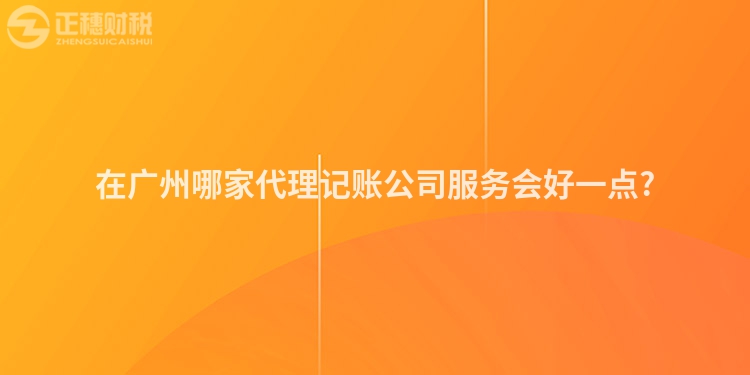 正穗财税
ZHENGSUICAISHUI

在广州哪家代理记账公司服务会好一点?